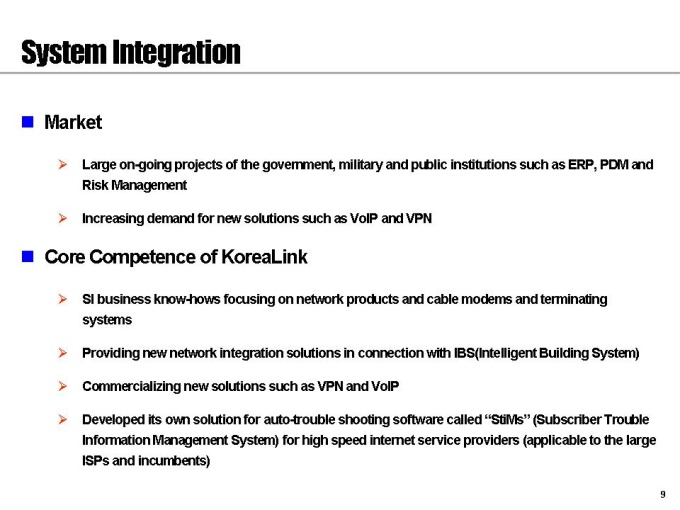 System Integration

Market

Large on-going projects of the government, military and public institutions such as ERP, PDM and Risk Management

Increasing demand for new solutions such as VoIP and VPN

Core Competence of KoreaLink

SI business know-hows focusing on network products and cable modems and terminating systems

Providing new network integration solutions in connection with IBS(Intelligent Building System)

Commercializing new solutions such as VPN and VoIP

Developed its own solution for auto-trouble shooting software called “StiMs” (Subscriber Trouble Information Management System) for high speed internet service providers (applicable to the large ISPs and incumbents)

9